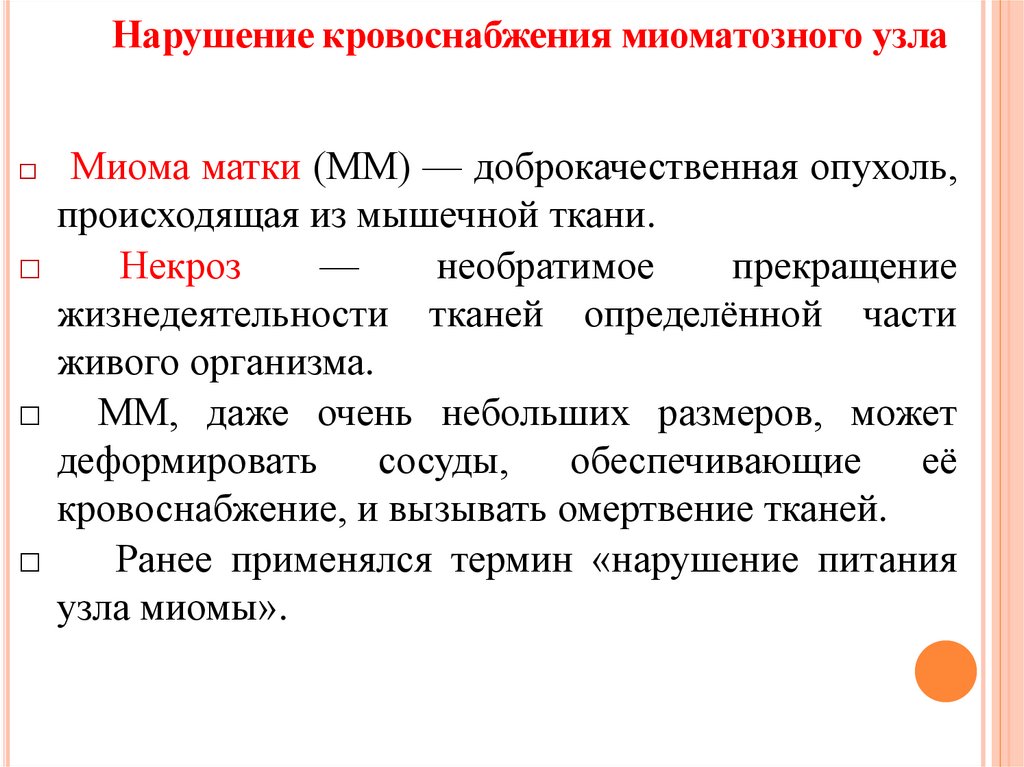 Нарушение кровоснабжения миоматозного узла

□ Миома матки (ММ) — доброкачественная опухоль, происходящая из мышечной ткани.

□ Некроз — необратимое прекращение жизнедеятельности тканей определённой части живого организма.

□ ММ, даже очень небольших размеров, может деформировать сосуды, обеспечивающие её кровоснабжение, и вызывать омертвение тканей.

□ Ранее применялся термин «нарушение питания узла миомы».